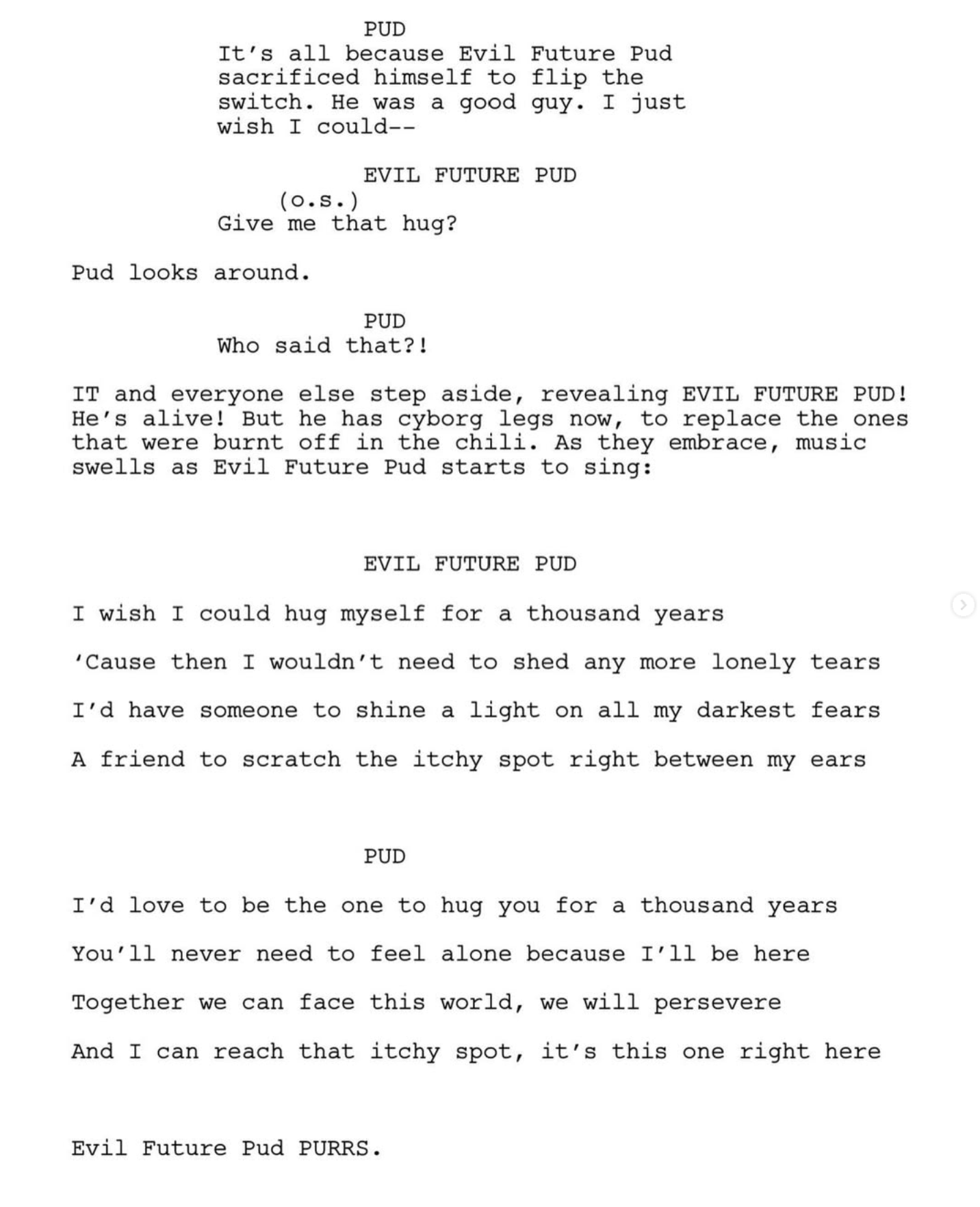 PUD
It's all because Evil Future Pud sacrificed himself to flip the switch. He was a good guy. I just wish I could--

EVIL FUTURE PUD
(o.s.)
Give me that hug?

Pud looks around.

PUD
Who said that?!

IT and everyone else step aside, revealing EVIL FUTURE PUD! He's alive! But he has cyborg legs now, to replace the ones that were burnt off in the chili. As they embrace, music swells as Evil Future Pud starts to sing:

EVIL FUTURE PUD

I wish I could hug myself for a thousand years

'Cause then I wouldn't need to shed any more lonely tears

I'd have someone to shine a light on all my darkest fears

A friend to scratch the itchy spot right between my ears

PUD

I'd love to be the one to hug you for a thousand years

You'll never need to feel alone because I'll be here

Together we can face this world, we will persevere

And I can reach that itchy spot, it's this one right here

Evil Future Pud PURRS.